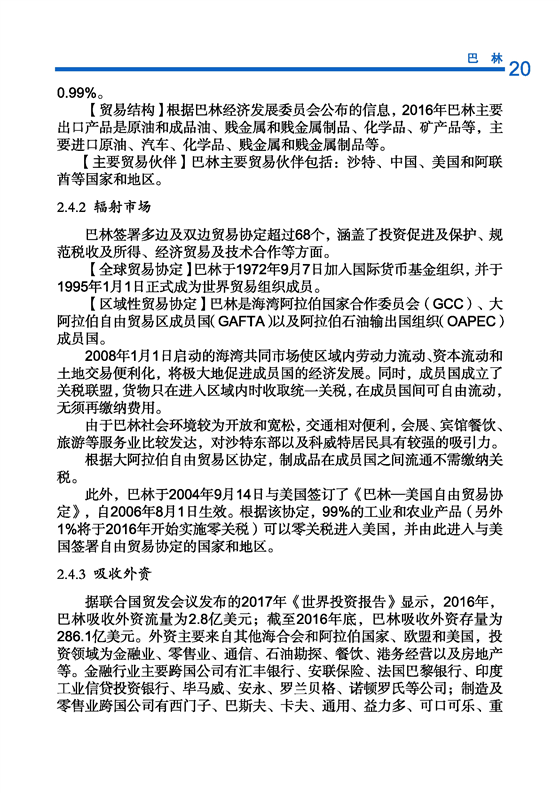 巴 林 20

0.99%。

【贸易结构】根据巴林经济发展委员会公布的信息，2016年巴林主要出口产品是原油和成品油、贱金属和贱金属制品、化学品、矿产品等，主要进口原油、汽车、化学品、贱金属和贱金属制品等。

【主要贸易伙伴】巴林主要贸易伙伴包括：沙特、中国、美国和阿联酋等国家和地区。

2.4.2 辐射市场

巴林签署多边及双边贸易协定超过68个，涵盖了投资促进及保护、规范税收及所得、经济贸易及技术合作等方面。

【全球贸易协定】巴林于1972年9月7日加入国际货币基金组织，并于1995年1月1日正式成为世界贸易组织成员。

【区域性贸易协定】巴林是海湾阿拉伯国家合作委员会（GCC）、大阿拉伯自由贸易区成员国（GAFTA）以及阿拉伯石油输出国组织（OAPEC）成员国。

2008年1月1日启动的海湾共同市场使区域内劳动力流动、资本流动和土地交易便利化，将极大地促进成员国的经济发展。同时，成员国成立了关税联盟，货物只在进入区域内时收取统一关税，在成员国间可自由流动，无须再缴纳费用。

由于巴林社会环境较为开放和宽松，交通相对便利，会展、宾馆餐饮、旅游等服务业比较发达，对沙特东部以及科威特居民具有较强的吸引力。

根据大阿拉伯自由贸易区协定，制成品在成员国之间流通不需缴纳关税。

此外，巴林于2004年9月14日与美国签订了《巴林—美国自由贸易协定》，自2006年8月1日生效。根据该协定，99%的工业和农业产品（另外1%将于2016年开始实施零关税）可以零关税进入美国，并由此进入与美国签署自由贸易协定的国家和地区。

2.4.3 吸收外资

据联合国贸发会议发布的2017年《世界投资报告》显示，2016年，巴林吸收外资流量为2.8亿美元；截至2016年底，巴林吸收外资存量为286.1亿美元。外资主要来自其他海合会和阿拉伯国家、欧盟和美国，投资领域为金融业、零售业、通信、石油勘探、餐饮、港务经营以及房地产等。金融行业主要跨国公司有汇丰银行、安联保险、法国巴黎银行、印度工业信贷投资银行、毕马威、安永、罗兰贝格、诺顿罗氏等公司；制造及零售业跨国公司有西门子、巴斯夫、卡夫、通用、益力多、可口可乐、重